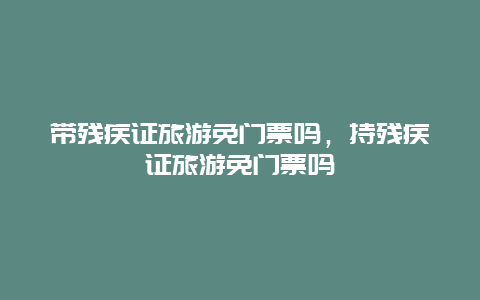 带残疾证旅游免门票吗，持残疾证旅游免门票吗